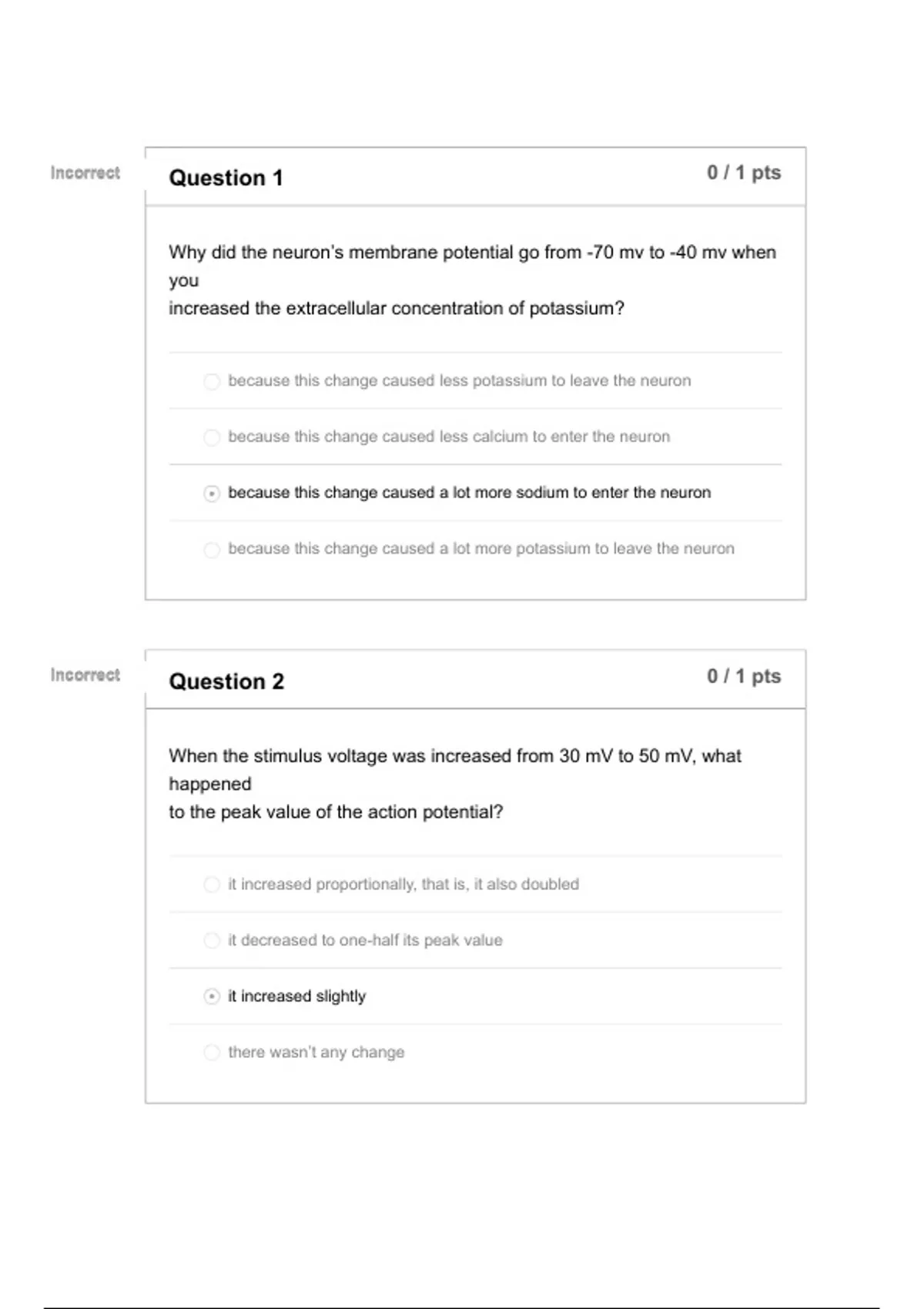 Incorrect

Question 1

0 / 1 pts

Why did the neuron's membrane potential go from -70 mv to -40 mv when you
increased the extracellular concentration of potassium?

because this change caused less potassium to leave the neuron

because this change caused less calcium to enter the neuron

because this change caused a lot more sodium to enter the neuron

because this change caused a lot more potassium to leave the neuron

Incorrect

Question 2

0 / 1 pts

When the stimulus voltage was increased from 30 mV to 50 mV, what happened
to the peak value of the action potential?

it increased proportionally, that is, it also doubled

it decreased to one-half its peak value

it increased slightly

there wasn't any change